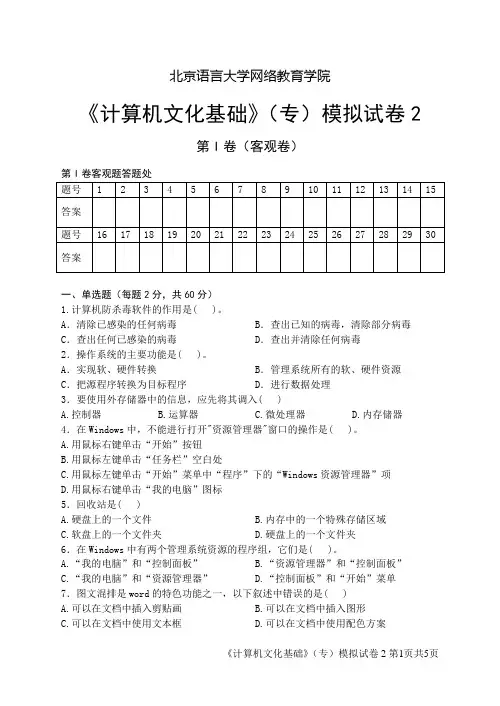 北京语言大学网络教育学院

《计算机文化基础》（专）模拟试卷 2

第 I 卷（客观卷）

第 I 卷客观题答题处

| 题号 | 1 | 2 | 3 | 4 | 5 | 6 | 7 | 8 | 9 | 10 | 11 | 12 | 13 | 14 | 15 |
|---|---|---|---|---|---|---|---|---|---|---|---|---|---|---|---|
| 答案 | | | | | | | | | | | | | | | |
| 题号 | 16 | 17 | 18 | 19 | 20 | 21 | 22 | 23 | 24 | 25 | 26 | 27 | 28 | 29 | 30 |
| 答案 | | | | | | | | | | | | | | | |

一、单选题（每题 2 分，共 60 分）
1. 计算机防杀毒软件的作用是(　　)。
A. 清除已感染的任何病毒
B. 查出已知的病毒，清除部分病毒
C. 查出任何已感染的病毒
D. 查出并清除任何病毒
2. 操作系统的主要功能是(　　)。
A. 实现软、硬件转换
B. 管理系统所有的软、硬件资源
C. 把源程序转换为目标程序
D. 进行数据处理
3. 要使用外存储器中的信息，应先将其调入(　　)
A. 控制器
B. 运算器
C. 微处理器
D. 内存储器
4. 在 Windows 中，不能进行打开"资源管理器"窗口的操作是(　　)。
A. 用鼠标右键单击“开始”按钮
B. 用鼠标左键单击“任务栏”空白处
C. 用鼠标左键单击“开始”菜单中“程序”下的“Windows 资源管理器”项
D. 用鼠标右键单击“我的电脑”图标
5. 回收站是(　　)
A. 硬盘上的一个文件
B. 内存中的一个特殊存储区域
C. 软盘上的一个文件夹
D. 硬盘上的一个文件夹
6. 在 Windows 中有两个管理系统资源的程序组，它们是(　　)。
A. “我的电脑”和“控制面板”
B. “资源管理器”和“控制面板”
C. “我的电脑”和“资源管理器”
D. “控制面板”和“开始”菜单
7. 图文混排是 word 的特色功能之一，以下叙述中错误的是(　　)
A. 可以在文档中插入剪贴画
B. 可以在文档中插入图形
C. 可以在文档中使用文本框
D. 可以在文档中使用配色方案

《计算机文化基础》（专）模拟试卷 2 第1页共5页